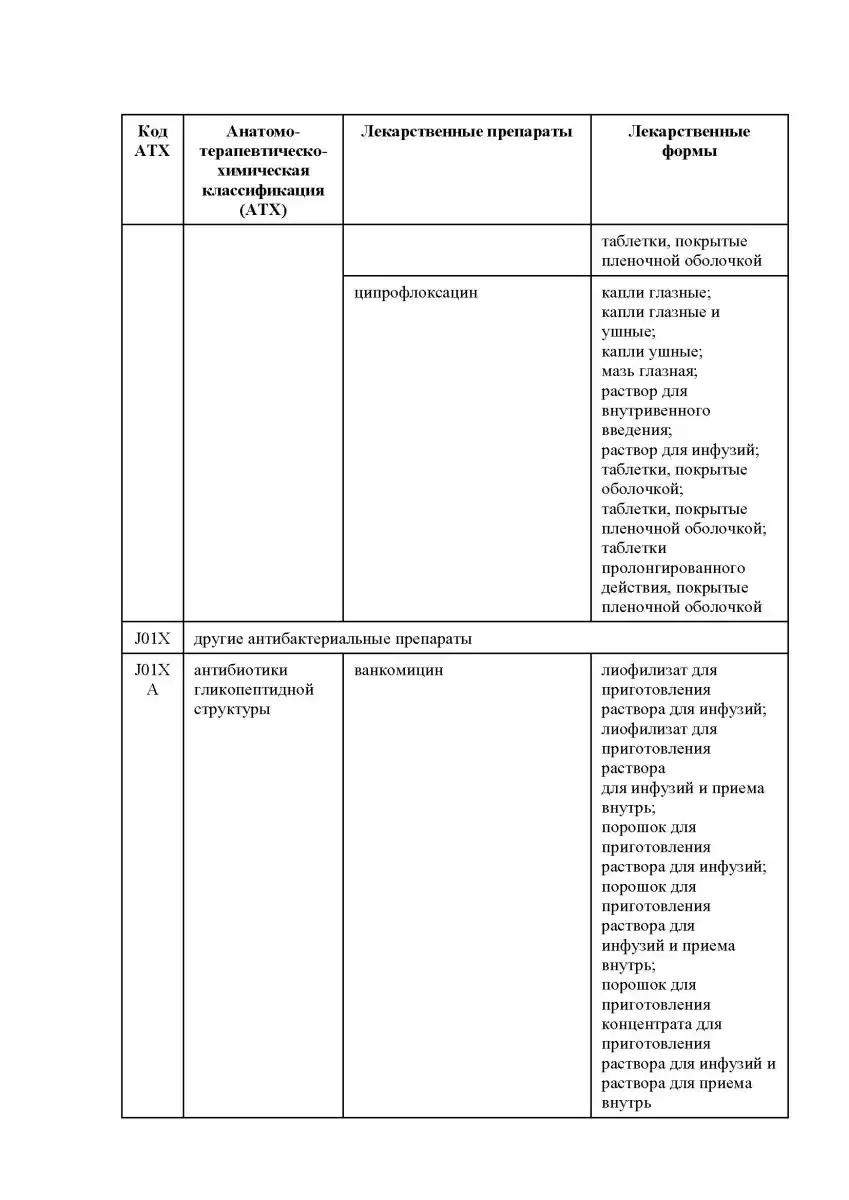 | Код АТХ | Анатомо-терапевтическо-химическая классификация (АТХ) | Лекарственные препараты | Лекарственные формы |
|---|---|---|---|
| | | | таблетки, покрытые пленочной оболочкой |
| | | ципрофлоксацин | капли глазные; капли глазные и ушные; капли ушные; мазь глазная; раствор для внутривенного введения; раствор для инфузий; таблетки, покрытые оболочкой; таблетки, покрытые пленочной оболочкой; таблетки пролонгированного действия, покрытые пленочной оболочкой |
| J01X | другие антибактериальные препараты | | |
| J01XA | антибиотики гликопептидной структуры | ванкомицин | лиофилизат для приготовления раствора для инфузий; лиофилизат для приготовления раствора для инфузий и приема внутрь; порошок для приготовления раствора для инфузий; порошок для приготовления раствора для инфузий и приема внутрь; порошок для приготовления концентрата для приготовления раствора для инфузий и раствора для приема внутрь |